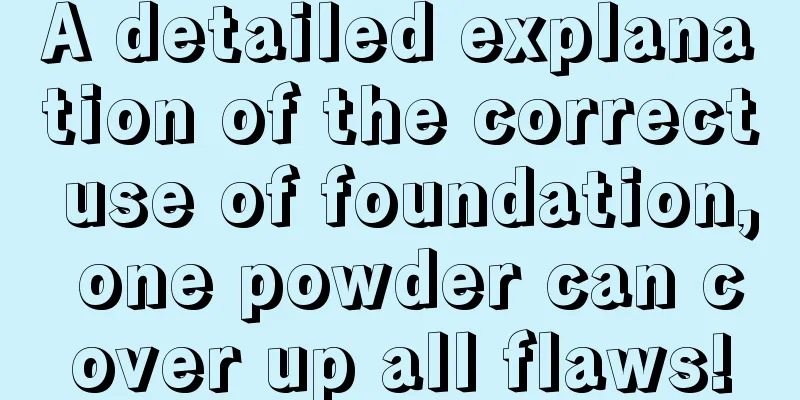 A detailed explanation of the correct use of foundation, one powder can cover up all flaws!